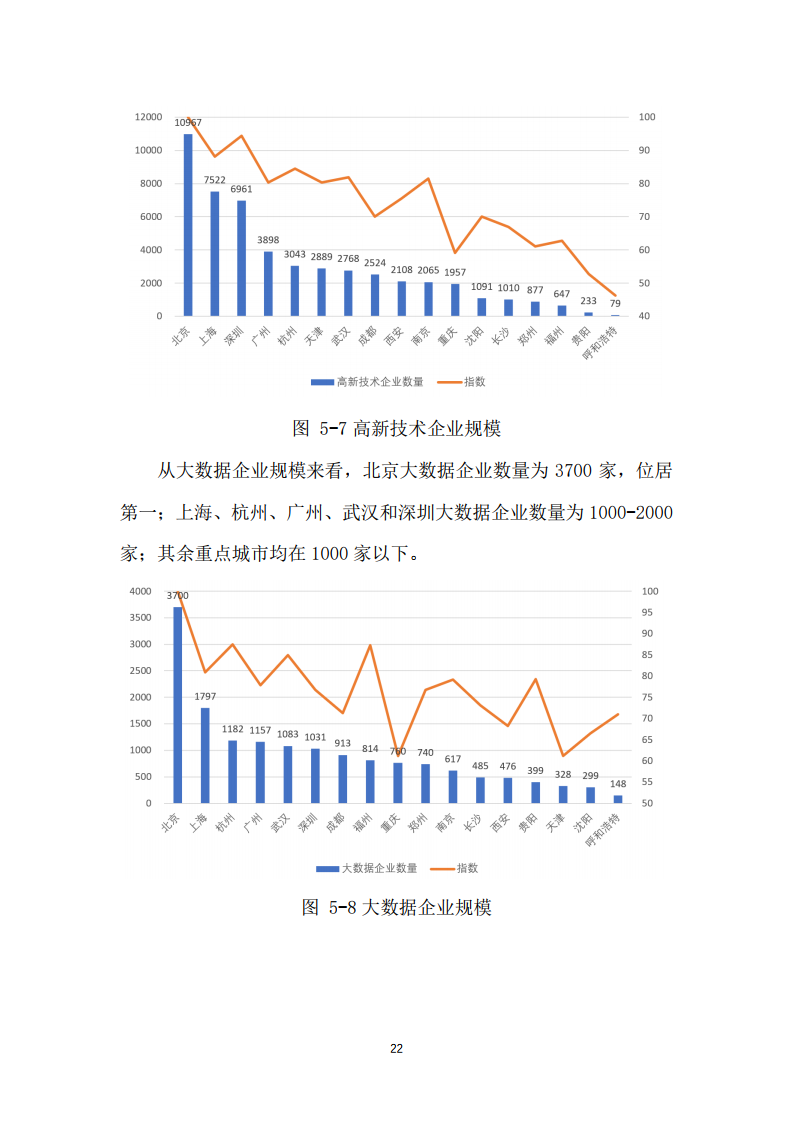 12000
10000
8000
6000
4000
2000
0

100
90
80
70
60
50
40

10967
7522
6961
3898
3043
2889
2768
2524
2108
2065
1957
1091
1010
877
647
233
79

北京 上海 深圳 广州 杭州 天津 武汉 成都 西安 南京 重庆 沈阳 长沙 郑州 福州 贵阳 呼和浩特

高新技术企业数量 指数

图 5-7 高新技术企业规模

从大数据企业规模来看，北京大数据企业数量为 3700 家，位居第一；上海、杭州、广州、武汉和深圳大数据企业数量为 1000-2000 家；其余重点城市均在 1000 家以下。

4000
3500
3000
2500
2000
1500
1000
500
0

100
95
90
85
80
75
70
65
60
55
50

3700
1797
1182
1157
1083
1031
913
814
760
740
617
485
476
399
328
299
148

北京 上海 杭州 广州 武汉 深圳 成都 福州 重庆 郑州 南京 长沙 西安 贵阳 天津 沈阳 呼和浩特

大数据企业数量 指数

图 5-8 大数据企业规模

22